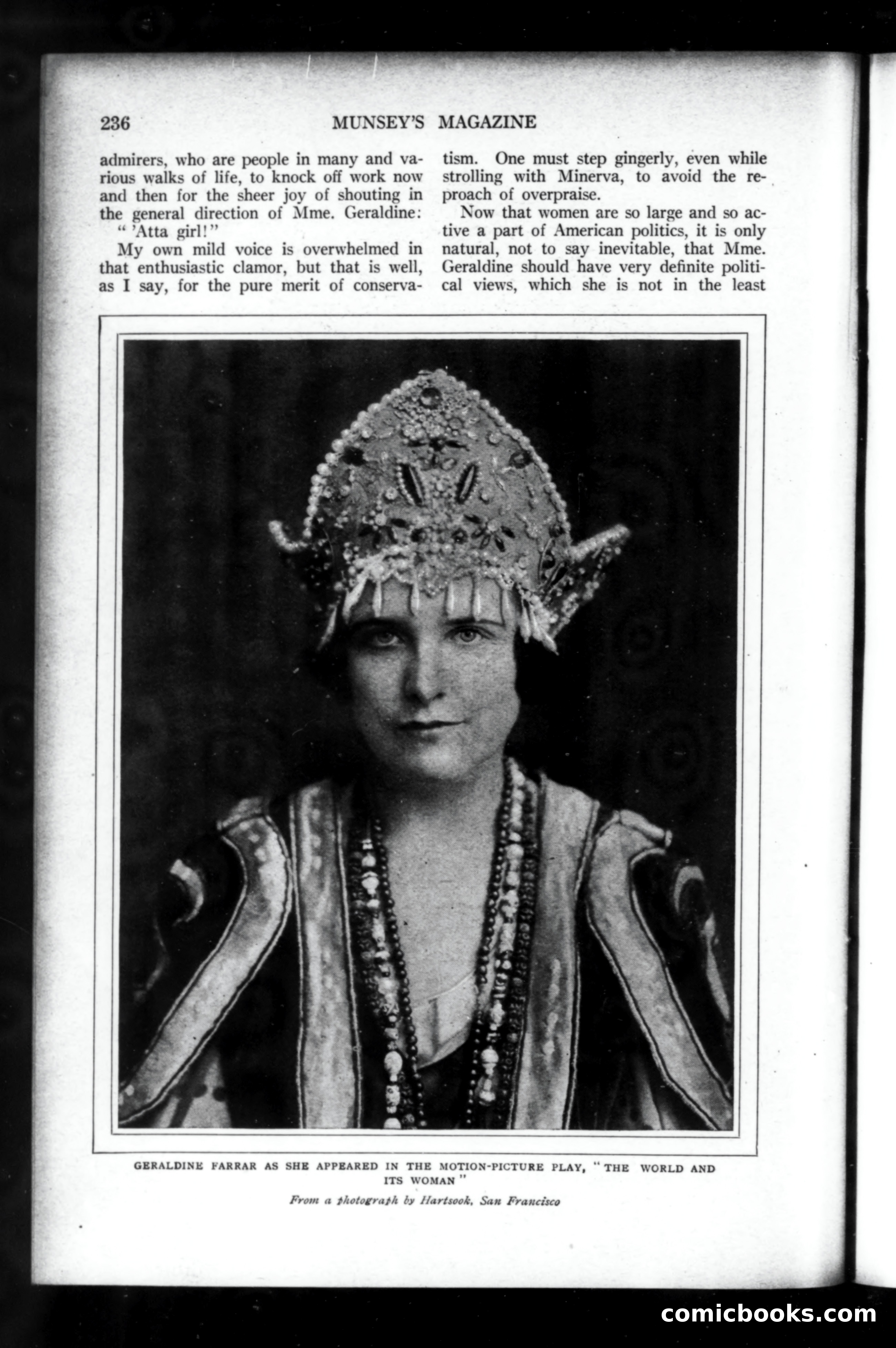 236 MUNSEY'S MAGAZINE

admirers, who are people in many and various walks of life, to knock off work now and then for the sheer joy of shouting in the general direction of Mme. Geraldine:

" 'Atta girl!"

My own mild voice is overwhelmed in that enthusiastic clamor, but that is well, as I say, for the pure merit of conservatism. One must step gingerly, even while strolling with Minerva, to avoid the reproach of overpraise.

Now that women are so large and so active a part of American politics, it is only natural, not to say inevitable, that Mme. Geraldine should have very definite political views, which she is not in the least

GERALDINE FARRAR AS SHE APPEARED IN THE MOTION-PICTURE PLAY, "THE WORLD AND ITS WOMAN"

From a photograph by Hartsook, San Francisco

comicbooks.com